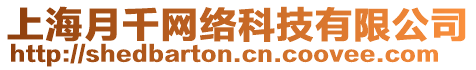 上海月千网络科技有限公司
http://shedbarton.cn.coovee.com